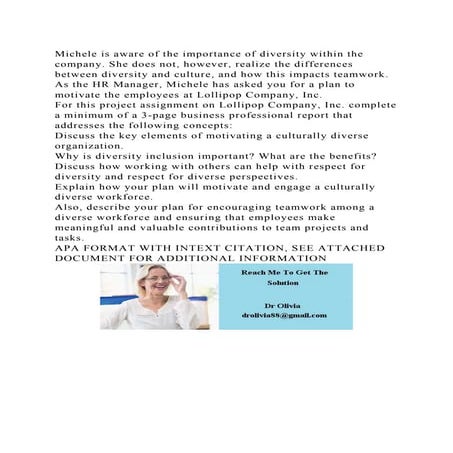 Michele is aware of the importance of diversity within the company. She does not, however, realize the differences between diversity and culture, and how this impacts teamwork. As the HR Manager, Michele has asked you for a plan to motivate the employees at Lollipop Company, Inc.
For this project assignment on Lollipop Company, Inc. complete a minimum of a 3-page business professional report that addresses the following concepts:
Discuss the key elements of motivating a culturally diverse organization.
Why is diversity inclusion important? What are the benefits?
Discuss how working with others can help with respect for diversity and respect for diverse perspectives.
Explain how your plan will motivate and engage a culturally diverse workforce.
Also, describe your plan for encouraging teamwork among a diverse workforce and ensuring that employees make meaningful and valuable contributions to team projects and tasks.
APA FORMAT WITH INTEXT CITATION, SEE ATTACHED DOCUMENT FOR ADDITIONAL INFORMATION

Reach Me To Get The Solution

Dr Olivia
drolivia88@gmail.com